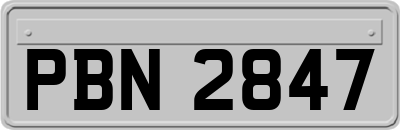 PBN 2847